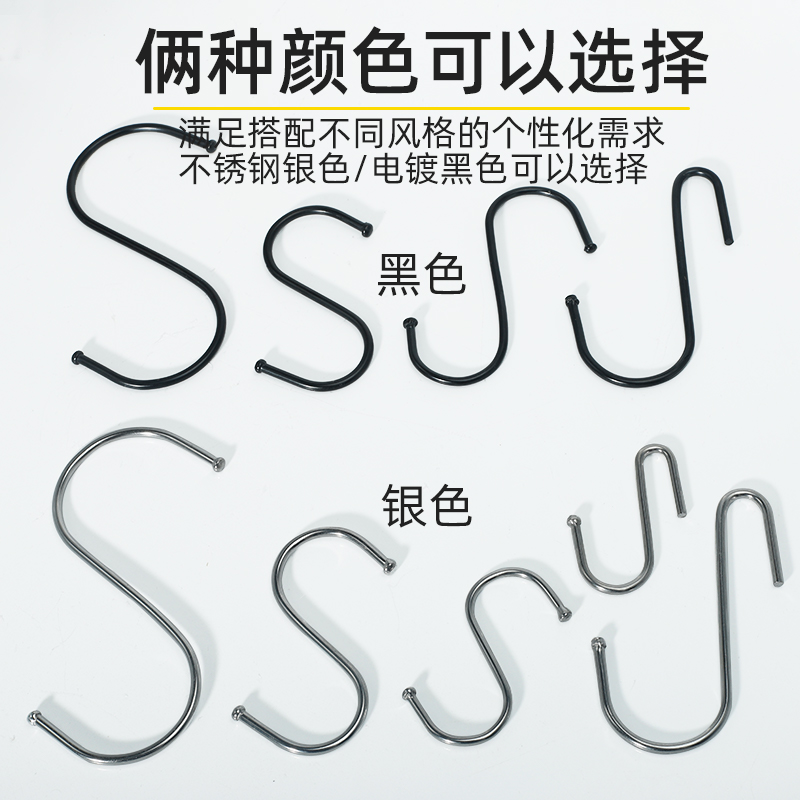 俩种颜色可以选择

满足搭配不同风格的个性化需求
不锈钢银色/电镀黑色可以选择

黑色

银色